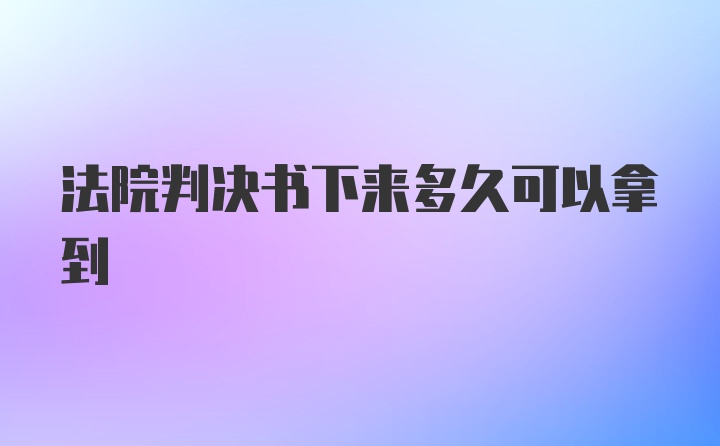 法院判决书下来多久可以拿到